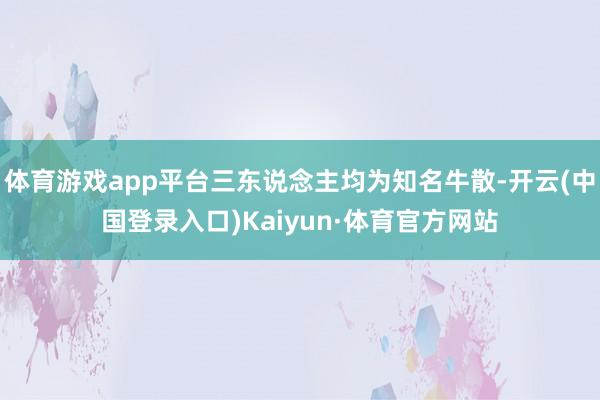 体育游戏app平台三东说念主均为知名牛散-开云(中国登录入口)Kaiyun·体育官方网站